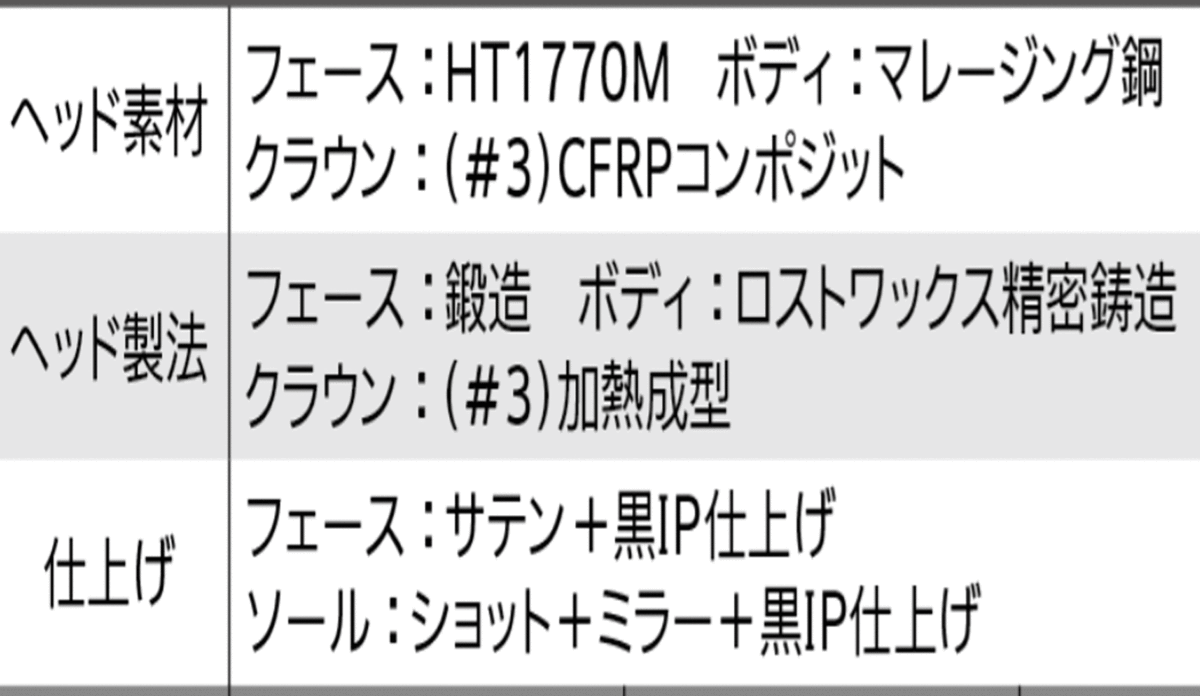 | ヘッド素材 | フェース：HT1770M　ボディ：マレージング鋼 クラウン：(#3)CFRPコンポジット |
|---|---|
| ヘッド製法 | フェース：鍛造　ボディ：ロストワックス精密鋳造 クラウン：(#3)加熱成型 |
| 仕上げ | フェース：サテン＋黒IP仕上げ ソール：ショット＋ミラー＋黒IP仕上げ |